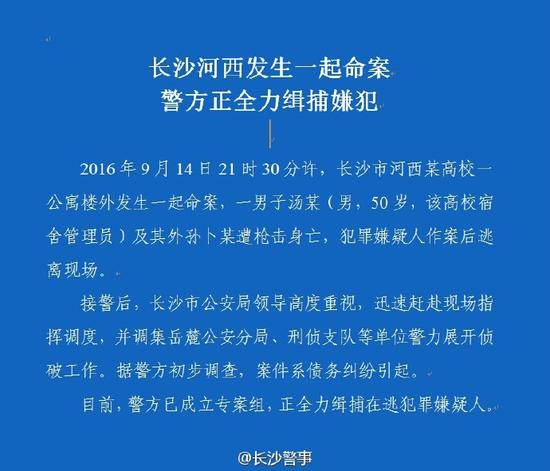 长沙河西发生一起命案
警方正全力缉捕嫌犯

2016年9月14日21时30分许，长沙市河西某高校一公寓楼外发生一起命案，一男子汤某（男，50岁，该高校宿舍管理员）及其外孙卜某遭枪击身亡，犯罪嫌疑人作案后逃离现场。

接警后，长沙市公安局领导高度重视，迅速赶赴现场指挥调度，并调集岳麓公安分局、刑侦支队等单位警力展开侦破工作。据警方初步调查，案件系债务纠纷引起。

目前，警方已成立专案组，正全力缉捕在逃犯罪嫌疑人。

@长沙警事